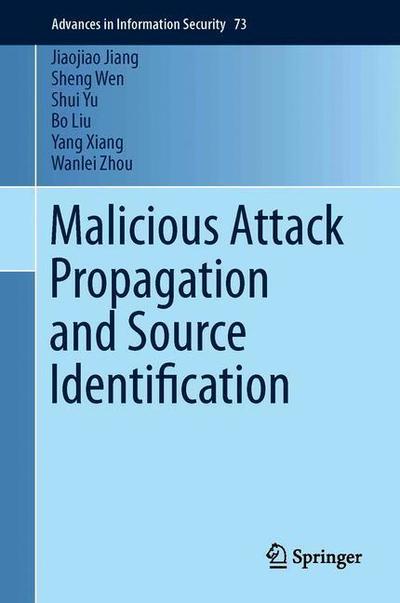 Advances in Information Security 73

Jiaojiao Jiang
Sheng Wen
Shui Yu
Bo Liu
Yang Xiang
Wanlei Zhou

Malicious Attack Propagation and Source Identification

Springer